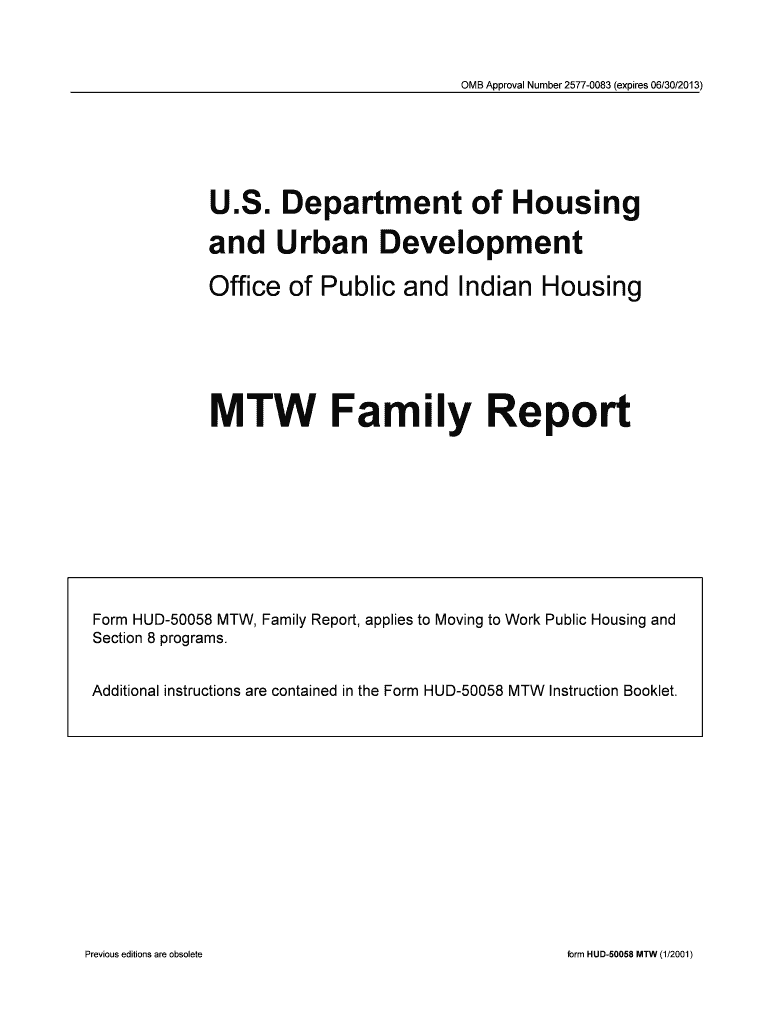 OMB Approval Number 2577-0083 (expires 06/30/2013)

U.S. Department of Housing and Urban Development
Office of Public and Indian Housing

MTW Family Report

Form HUD-50058 MTW, Family Report, applies to Moving to Work Public Housing and Section 8 programs.

Additional instructions are contained in the Form HUD-50058 MTW Instruction Booklet.

Previous editions are obsolete

form HUD-50058 MTW (1/2001)